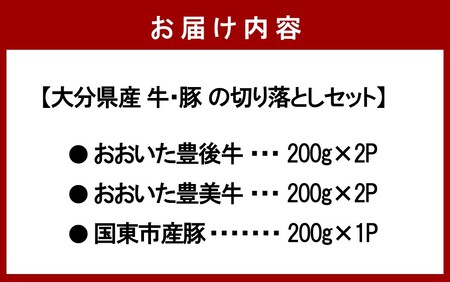 お届け内容

【大分県産 牛・豚 の切り落としセット】

● おおいた豊後牛 ・・・ 200g×2P

● おおいた豊美牛 ・・・ 200g×2P

● 国東市産豚 ・・・・・・・ 200g×1P